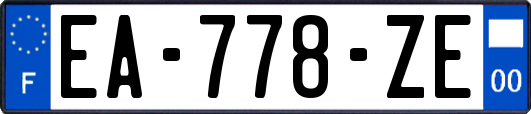 F
EA-778-ZE
00